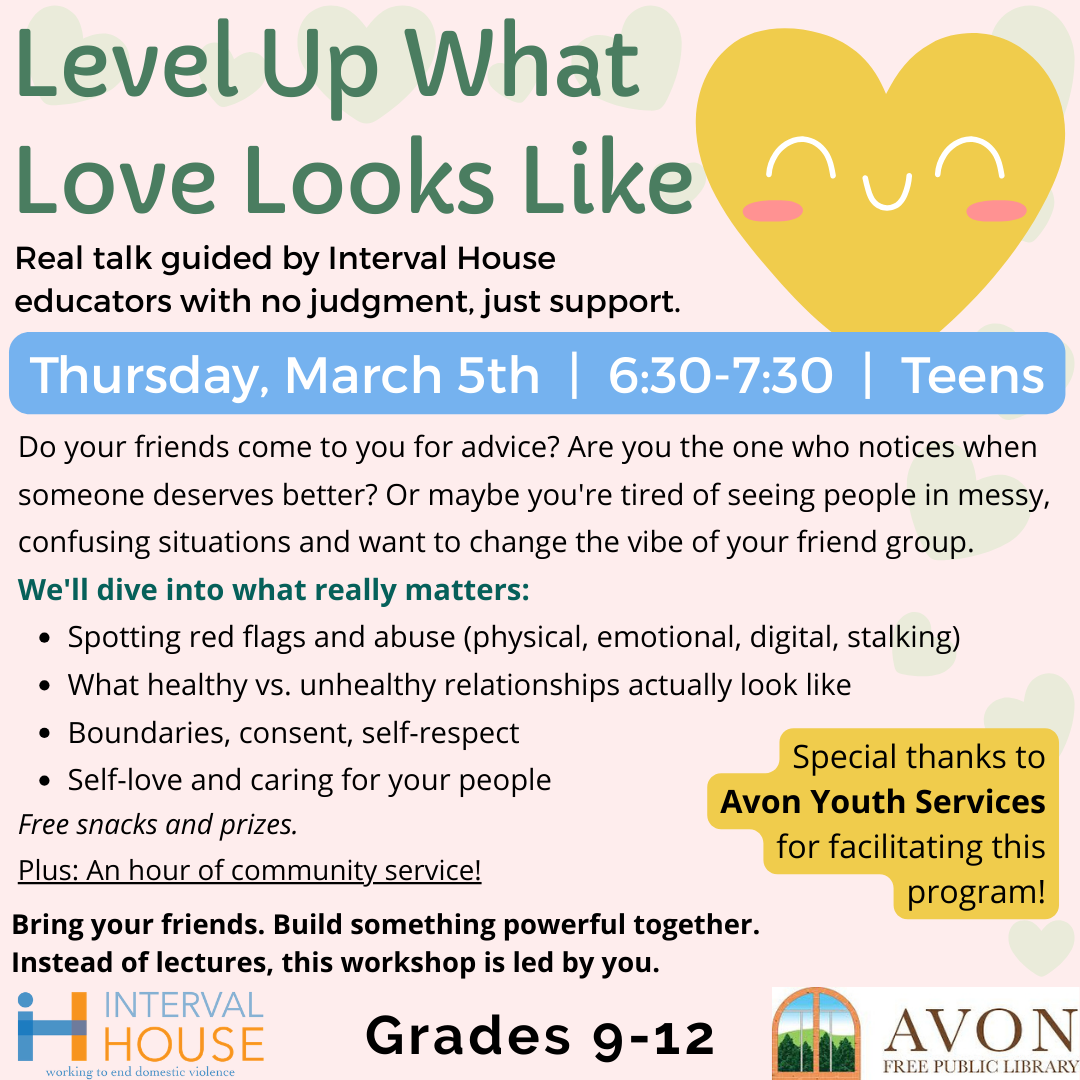 Level Up What Love Looks Like

Real talk guided by Interval House educators with no judgment, just support.

Thursday, March 5th | 6:30-7:30 | Teens

Do your friends come to you for advice? Are you the one who notices when someone deserves better? Or maybe you're tired of seeing people in messy, confusing situations and want to change the vibe of your friend group.

We'll dive into what really matters:

• Spotting red flags and abuse (physical, emotional, digital, stalking)
• What healthy vs. unhealthy relationships actually look like
• Boundaries, consent, self-respect
• Self-love and caring for your people

Free snacks and prizes.

Plus: An hour of community service!

Special thanks to Avon Youth Services for facilitating this program!

Bring your friends. Build something powerful together.
Instead of lectures, this workshop is led by you.

INTERVAL HOUSE
working to end domestic violence

Grades 9-12

AVON
FREE PUBLIC LIBRARY